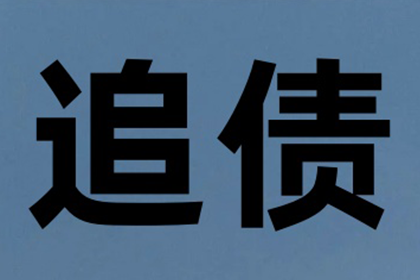 追债